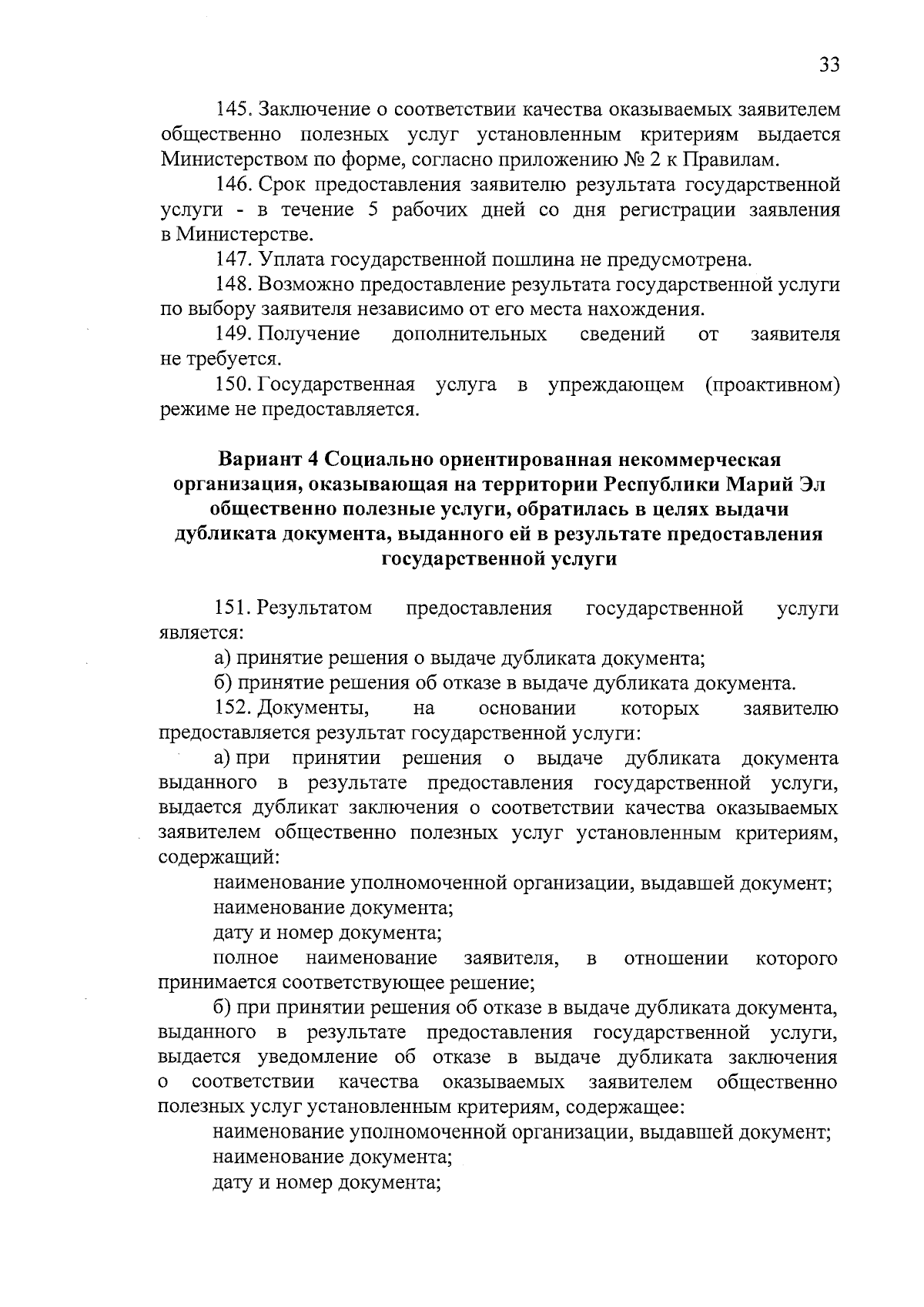 33

145. Заключение о соответствии качества оказываемых заявителем общественно полезных услуг установленным критериям выдается Министерством по форме, согласно приложению № 2 к Правилам.

146. Срок предоставления заявителю результата государственной услуги - в течение 5 рабочих дней со дня регистрации заявления в Министерстве.

147. Уплата государственной пошлина не предусмотрена.

148. Возможно предоставление результата государственной услуги по выбору заявителя независимо от его места нахождения.

149. Получение дополнительных сведений от заявителя не требуется.

150. Государственная услуга в упреждающем (проактивном) режиме не предоставляется.

Вариант 4 Социально ориентированная некоммерческая организация, оказывающая на территории Республики Марий Эл общественно полезные услуги, обратилась в целях выдачи дубликата документа, выданного ей в результате предоставления государственной услуги

151. Результатом предоставления государственной услуги является:

а) принятие решения о выдаче дубликата документа;

б) принятие решения об отказе в выдаче дубликата документа.

152. Документы, на основании которых заявителю предоставляется результат государственной услуги:

а) при принятии решения о выдаче дубликата документа выданного в результате предоставления государственной услуги, выдается дубликат заключения о соответствии качества оказываемых заявителем общественно полезных услуг установленным критериям, содержащий:

наименование уполномоченной организации, выдавшей документ;

наименование документа;

дату и номер документа;

полное наименование заявителя, в отношении которого принимается соответствующее решение;

б) при принятии решения об отказе в выдаче дубликата документа, выданного в результате предоставления государственной услуги, выдается уведомление об отказе в выдаче дубликата заключения о соответствии качества оказываемых заявителем общественно полезных услуг установленным критериям, содержащее:

наименование уполномоченной организации, выдавшей документ;

наименование документа;

дату и номер документа;